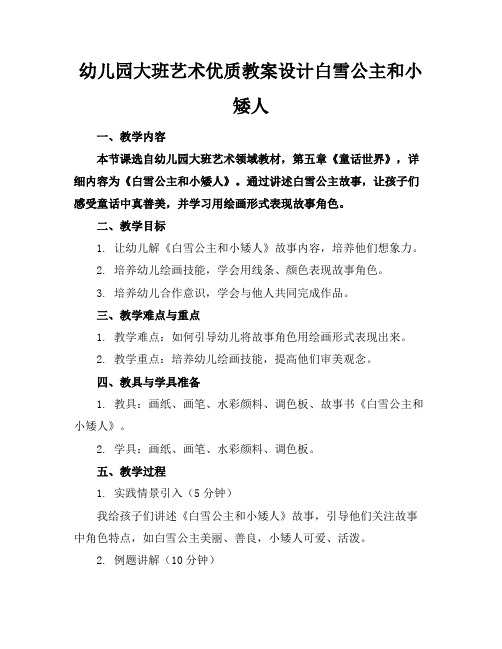 幼儿园大班艺术优质教案设计白雪公主和小矮人

一、教学内容

本节课选自幼儿园大班艺术领域教材，第五章《童话世界》，详细内容为《白雪公主和小矮人》。通过讲述白雪公主故事，让孩子们感受童话中真善美，并学习用绘画形式表现故事角色。

二、教学目标

1. 让幼儿解《白雪公主和小矮人》故事内容，培养他们想象力。

2. 培养幼儿绘画技能，学会用线条、颜色表现故事角色。

3. 培养幼儿合作意识，学会与他人共同完成作品。

三、教学难点与重点

1. 教学难点：如何引导幼儿将故事角色用绘画形式表现出来。

2. 教学重点：培养幼儿绘画技能，提高他们审美观念。

四、教具与学具准备

1. 教具：画纸、画笔、水彩颜料、调色板、故事书《白雪公主和小矮人》。

2. 学具：画纸、画笔、水彩颜料、调色板。

五、教学过程

1. 实践情景引入（5 分钟）

我给孩子们讲述《白雪公主和小矮人》故事，引导他们关注故事中角色特点，如白雪公主美丽、善良，小矮人可爱、活泼。

2. 例题讲解（10 分钟）